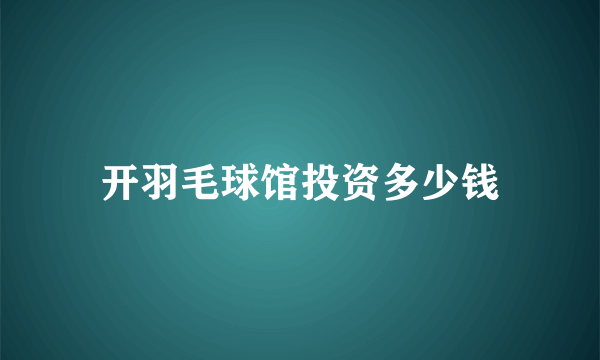 开羽毛球馆投资多少钱